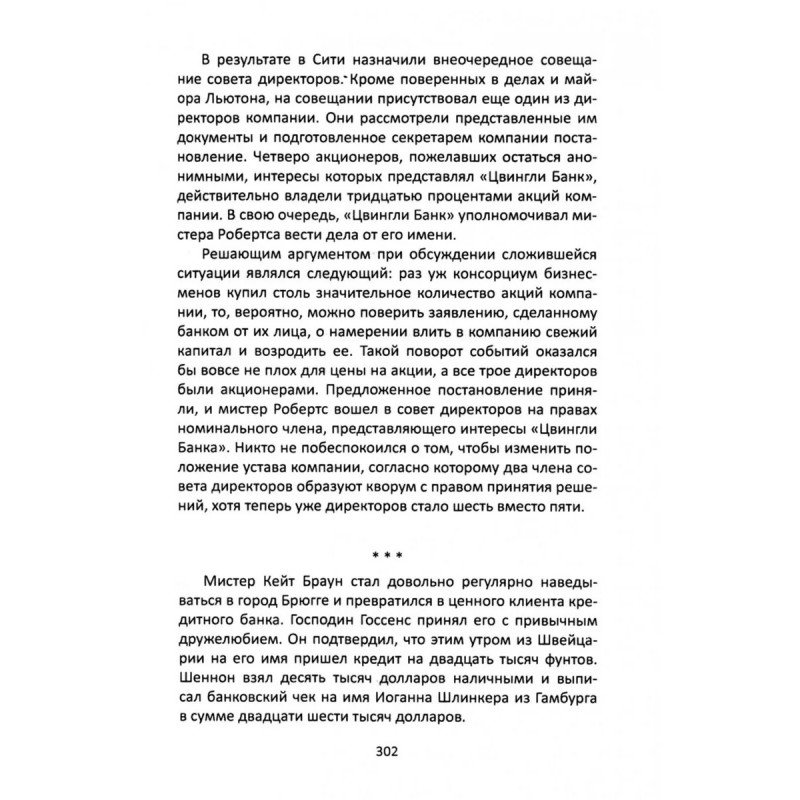 В результате в Сити назначили внеочередное совещание совета директоров. Кроме поверенных в делах и майора Льютона, на совещании присутствовал еще один из директоров компании. Они рассмотрели представленные им документы и подготовленное секретарем компании постановление. Четверо акционеров, пожелавших остаться анонимными, интересы которых представлял «Цвингли Банк», действительно владели тридцатью процентами акций компании. В свою очередь, «Цвингли Банк» уполномочивал мистера Робертса вести дела от его имени.

Решающим аргументом при обсуждении сложившейся ситуации являлся следующий: раз уж консорциум бизнесменов купил столь значительное количество акций компании, то, вероятно, можно поверить заявлению, сделанному банком от их лица, о намерении влить в компанию свежий капитал и возродить ее. Такой поворот событий оказался бы вовсе не плох для цены на акции, а все трое директоров были акционерами. Предложенное постановление приняли, и мистер Робертс вошел в совет директоров на правах номинального члена, представляющего интересы «Цвингли Банка». Никто не побеспокоился о том, чтобы изменить положение устава компании, согласно которому два члена совета директоров образуют кворум с правом принятия решений, хотя теперь уже директоров стало шесть вместо пяти.

* * *

Мистер Кейт Браун стал довольно регулярно наведываться в город Брюгге и превратился в ценного клиента кредитного банка. Господин Госсенс принял его с привычным дружелюбием. Он подтвердил, что этим утром из Швейцарии на его имя пришел кредит на двадцать тысяч фунтов. Шеннон взял десять тысяч долларов наличными и выписал банковский чек на имя Иоганна Шлинкера из Гамбурга в сумме двадцати шести тысяч долларов.

302